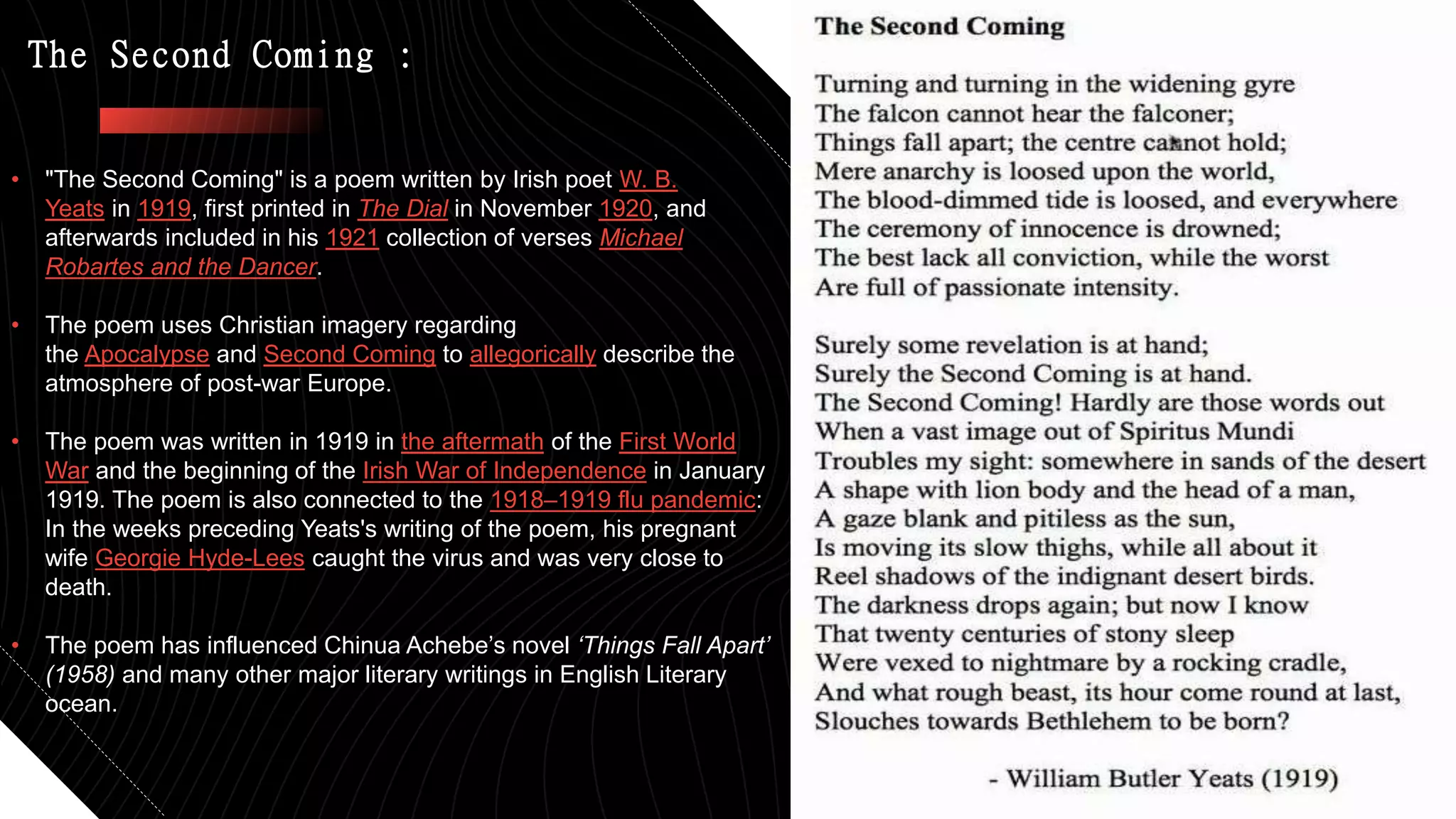 The Second Coming :

• "The Second Coming" is a poem written by Irish poet W. B. Yeats in 1919, first printed in The Dial in November 1920, and afterwards included in his 1921 collection of verses Michael Robartes and the Dancer.

• The poem uses Christian imagery regarding the Apocalypse and Second Coming to allegorically describe the atmosphere of post-war Europe.

• The poem was written in 1919 in the aftermath of the First World War and the beginning of the Irish War of Independence in January 1919. The poem is also connected to the 1918–1919 flu pandemic: In the weeks preceding Yeats's writing of the poem, his pregnant wife Georgie Hyde-Lees caught the virus and was very close to death.

• The poem has influenced Chinua Achebe's novel 'Things Fall Apart' (1958) and many other major literary writings in English Literary ocean.

The Second Coming

Turning and turning in the widening gyre
The falcon cannot hear the falconer;
Things fall apart; the centre cannot hold;
Mere anarchy is loosed upon the world,
The blood-dimmed tide is loosed, and everywhere
The ceremony of innocence is drowned;
The best lack all conviction, while the worst
Are full of passionate intensity.

Surely some revelation is at hand;
Surely the Second Coming is at hand.
The Second Coming! Hardly are those words out
When a vast image out of Spiritus Mundi
Troubles my sight: somewhere in sands of the desert
A shape with lion body and the head of a man,
A gaze blank and pitiless as the sun,
Is moving its slow thighs, while all about it
Reel shadows of the indignant desert birds.
The darkness drops again; but now I know
That twenty centuries of stony sleep
Were vexed to nightmare by a rocking cradle,
And what rough beast, its hour come round at last,
Slouches towards Bethlehem to be born?

- William Butler Yeats (1919)